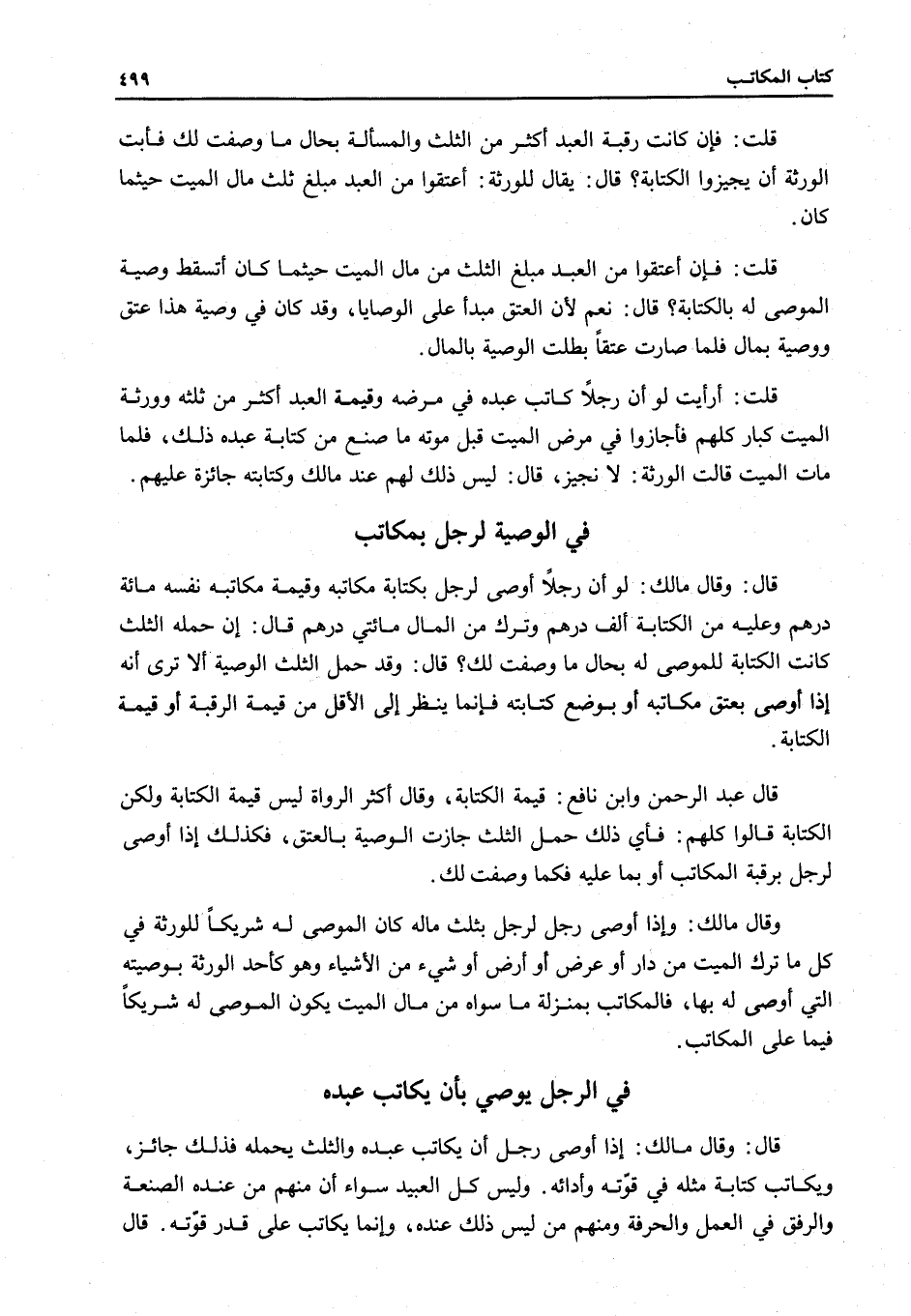 كتاب المكاتب ٤٩٩

قلت: فإن كانت رقبة العبد أكثر من الثلث والمسألة بحال ما وصفت لك فأبت الورثة أن يجيزوا الكتابة؟ قال: يقال للورثة: أعتقوا من العبد مبلغ ثلث مال الميت حيثما كان.

قلت: فإن أعتقوا من العبد مبلغ الثلث من مال الميت حيثما كان أتسقط وصية الموصى له بالكتابة؟ قال: نعم لأن العتق مبدأ على الوصايا، وقد كان في وصية هذا عتق ووصية بمال فلما صارت عتقاً بطلت الوصية بالمال.

قلت: أرأيت لو أن رجلاً كاتب عبده في مرضه وقيمة العبد أكثر من ثلثه وورثة الميت كبار كلهم فأجازوا في مرض الميت قبل موته ما صنع من كتابة عبده ذلك، فلما مات الميت قالت الورثة: لا نجيز، قال: ليس ذلك لهم عند مالك وكتابته جائزة عليهم.

في الوصية لرجل بمكاتب

قال: وقال مالك: لو أن رجلاً أوصى لرجل بكتابة مكاتبه وقيمة مكاتبه نفسه مائة درهم وعليه من الكتابة ألف درهم وترك من المال مائتي درهم قال: إن حمله الثلث كانت الكتابة للموصى له بحال ما وصفت لك؟ قال: وقد حمل الثلث الوصية ألا ترى أنه إذا أوصى بعتق مكاتبه أو بوضع كتابته فإنما ينظر إلى الأقل من قيمة الرقبة أو قيمة الكتابة.

قال عبد الرحمن وابن نافع: قيمة الكتابة، وقال أكثر الرواة ليس قيمة الكتابة ولكن الكتابة قالوا كلهم: فأي ذلك حمل الثلث جازت الوصية بالعتق، فكذلك إذا أوصى لرجل برقبة المكاتب أو بما عليه فكما وصفت لك.

وقال مالك: وإذا أوصى رجل لرجل بثلث ماله كان الموصى له شريكاً للورثة في كل ما ترك الميت من دار أو عرض أو أرض أو شيء من الأشياء وهو كأحد الورثة بوصيته التي أوصى له بها، فالمكاتب بمنزلة ما سواه من مال الميت يكون الموصى له شريكاً فيما على المكاتب.

في الرجل يوصي بأن يكاتب عبده

قال: وقال مالك: إذا أوصى رجل أن يكاتب عبده والثلث يحمله فذلك جائز، ويكاتب كتابة مثله في قوّته وأدائه. وليس كل العبيد سواء أن منهم من عنده الصنعة والرفق في العمل والحرفة ومنهم من ليس ذلك عنده، وإنما يكاتب على قدر قوّته. قال